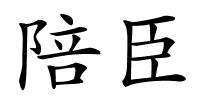 陪臣